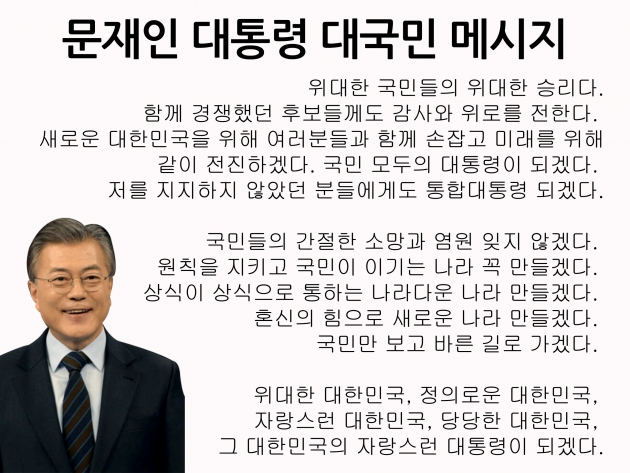 문재인 대통령 대국민 메시지

위대한 국민들의 위대한 승리다.
함께 경쟁했던 후보들께도 감사와 위로를 전한다.
새로운 대한민국을 위해 여러분들과 함께 손잡고 미래를 위해
같이 전진하겠다. 국민 모두의 대통령이 되겠다.
저를 지지하지 않았던 분들에게도 통합대통령 되겠다.

국민들의 간절한 소망과 염원 잊지 않겠다.
원칙을 지키고 국민이 이기는 나라 꼭 만들겠다.
상식이 상식으로 통하는 나라다운 나라 만들겠다.
혼신의 힘으로 새로운 나라 만들겠다.
국민만 보고 바른 길로 가겠다.

위대한 대한민국, 정의로운 대한민국,
자랑스런 대한민국, 당당한 대한민국,
그 대한민국의 자랑스런 대통령이 되겠다.